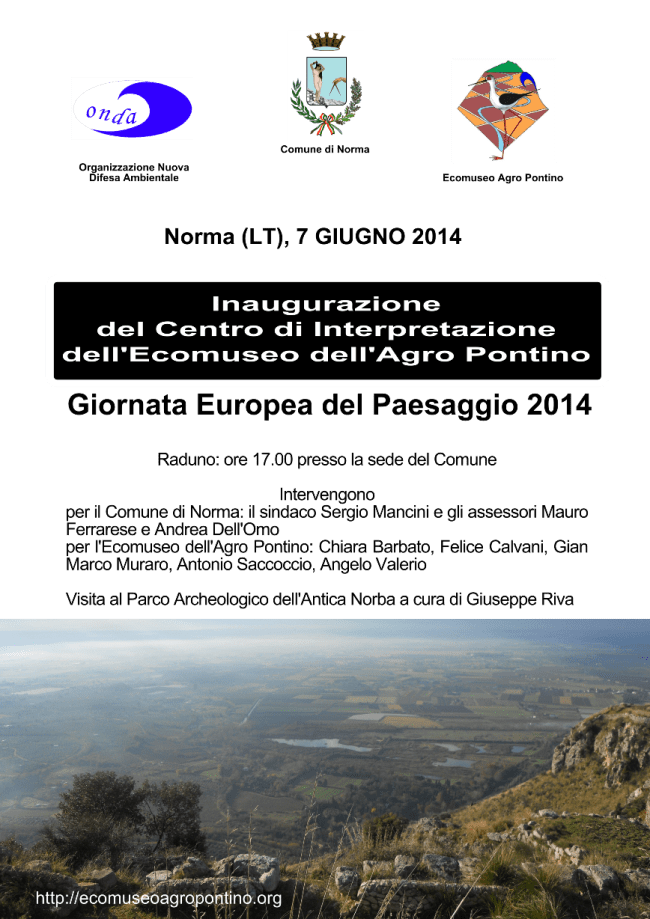 onda

Organizzazione Nuova Difesa Ambientale

Comune di Norma

Ecomuseo Agro Pontino

Norma (LT), 7 GIUGNO 2014

Inaugurazione
del Centro di Interpretazione
dell'Ecomuseo dell'Agro Pontino

Giornata Europea del Paesaggio 2014

Raduno: ore 17.00 presso la sede del Comune

Intervengono
per il Comune di Norma: il sindaco Sergio Mancini e gli assessori Mauro Ferrarese e Andrea Dell'Omo
per l'Ecomuseo dell'Agro Pontino: Chiara Barbato, Felice Calvani, Gian Marco Muraro, Antonio Saccoccio, Angelo Valerio

Visita al Parco Archeologico dell'Antica Norba a cura di Giuseppe Riva

http://ecomuseoagropontino.org